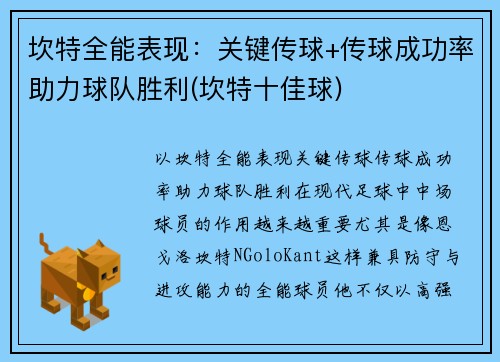 坎特全能表现：关键传球+传球成功率助力球队胜利(坎特十佳球)

以坎特全能表现关键传球传球成功率助力球队胜利在现代足球中中场球员的作用越来越重要尤其是像恩戈洛坎特NGoloKant这样兼具防守与进攻能力的全能球员他不仅以高强